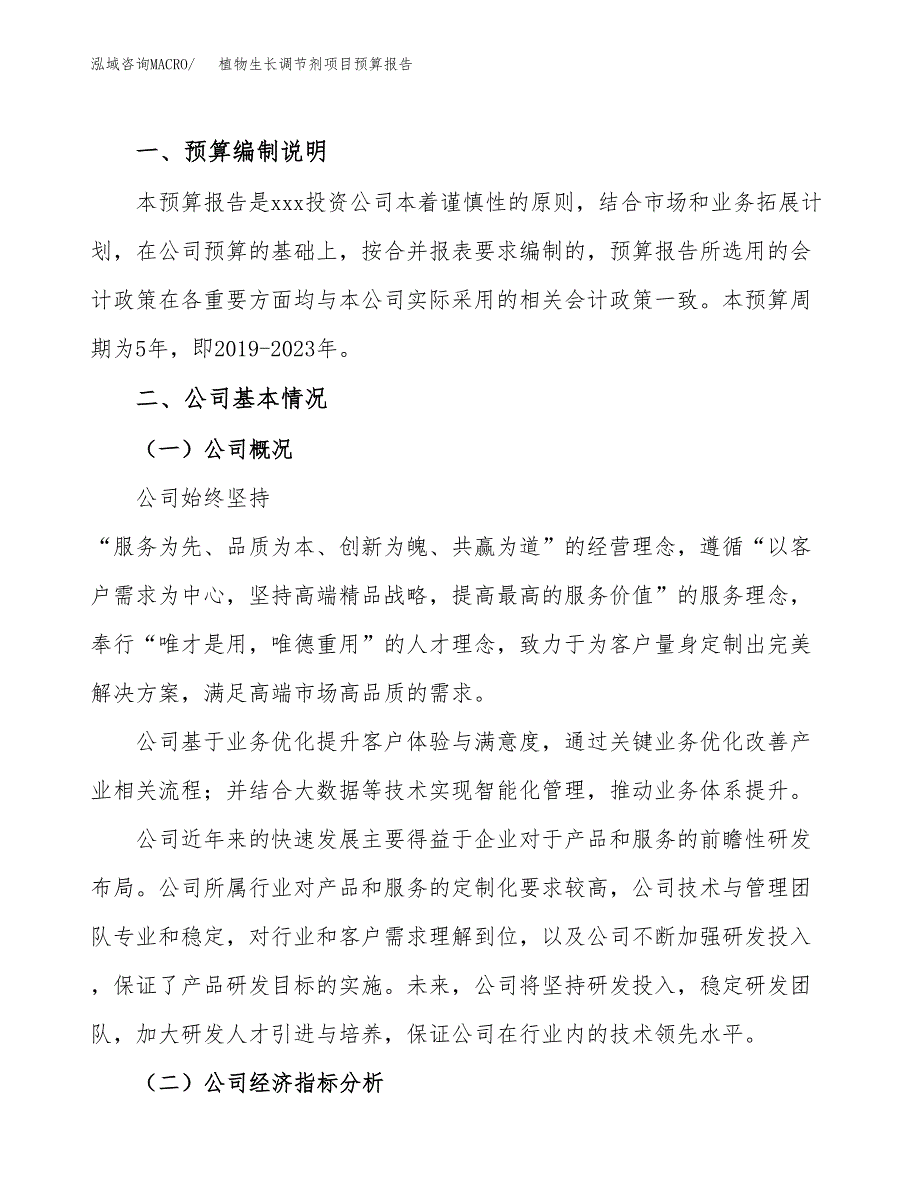 泓域咨询MACRO/　植物生长调节剂项目预算报告

一、预算编制说明

本预算报告是xxx投资公司本着谨慎性的原则，结合市场和业务拓展计划，在公司预算的基础上，按合并报表要求编制的，预算报告所选用的会计政策在各重要方面均与本公司实际采用的相关会计政策一致。本预算周期为5年，即2019-2023年。

二、公司基本情况

（一）公司概况

公司始终坚持

“服务为先、品质为本、创新为魄、共赢为道”的经营理念，遵循“以客户需求为中心，坚持高端精品战略，提高最高的服务价值”的服务理念，奉行“唯才是用，唯德重用”的人才理念，致力于为客户量身定制出完美解决方案，满足高端市场高品质的需求。

公司基于业务优化提升客户体验与满意度，通过关键业务优化改善产业相关流程；并结合大数据等技术实现智能化管理，推动业务体系提升。

公司近年来的快速发展主要得益于企业对于产品和服务的前瞻性研发布局。公司所属行业对产品和服务的定制化要求较高，公司技术与管理团队专业和稳定，对行业和客户需求理解到位，以及公司不断加强研发投入，保证了产品研发目标的实施。未来，公司将坚持研发投入，稳定研发团队，加大研发人才引进与培养，保证公司在行业内的技术领先水平。

（二）公司经济指标分析